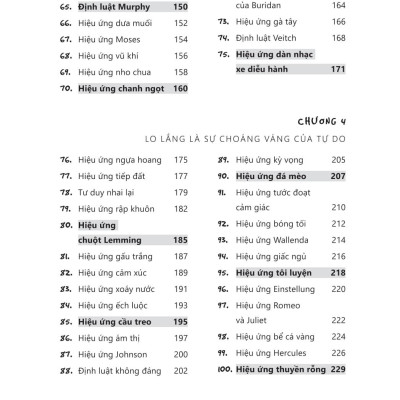 65. Định luật Murphy 150
66. Hiệu ứng dưa muối 152
67. Hiệu ứng Moses 154
68. Hiệu ứng vũ khí 156
69. Hiệu ứng nho chua 158
70. Hiệu ứng chanh ngọt 160

của Buridan 164
73. Hiệu ứng gà tây 166
74. Định luật Veitch 168
75. Hiệu ứng dàn nhạc xe diễu hành 171

CHƯƠNG 4
LO LẮNG LÀ SỰ CHOÁNG VÁNG CỦA TỰ DO

76. Hiệu ứng ngựa hoang 175
77. Hiệu ứng tiếp đất 177
78. Tư duy nhai lại 179
79. Hiệu ứng rập khuôn 182
80. Hiệu ứng chuột Lemming 185
81. Hiệu ứng gấu trắng 187
82. Hiệu ứng cảm xúc 189
83. Hiệu ứng xoáy nước 191
84. Hiệu ứng ếch luộc 193
85. Hiệu ứng cầu treo 195
86. Hiệu ứng ám thị 197
87. Hiệu ứng Johnson 200
88. Định luật không đáng 202

89. Hiệu ứng kỳ vọng 205
90. Hiệu ứng đá mèo 207
91. Hiệu ứng tước đoạt cảm giác 210
92. Hiệu ứng bóng tối 212
93. Hiệu ứng Wallenda 214
94. Hiệu ứng giấc ngủ 216
95. Hiệu ứng tôi luyện 218
96. Hiệu ứng Einstellung 220
97. Hiệu ứng Romeo và Juliet 222
98. Hiệu ứng bể cá vàng 224
99. Hiệu ứng Hercules 226
100. Hiệu ứng thuyền rồng 229